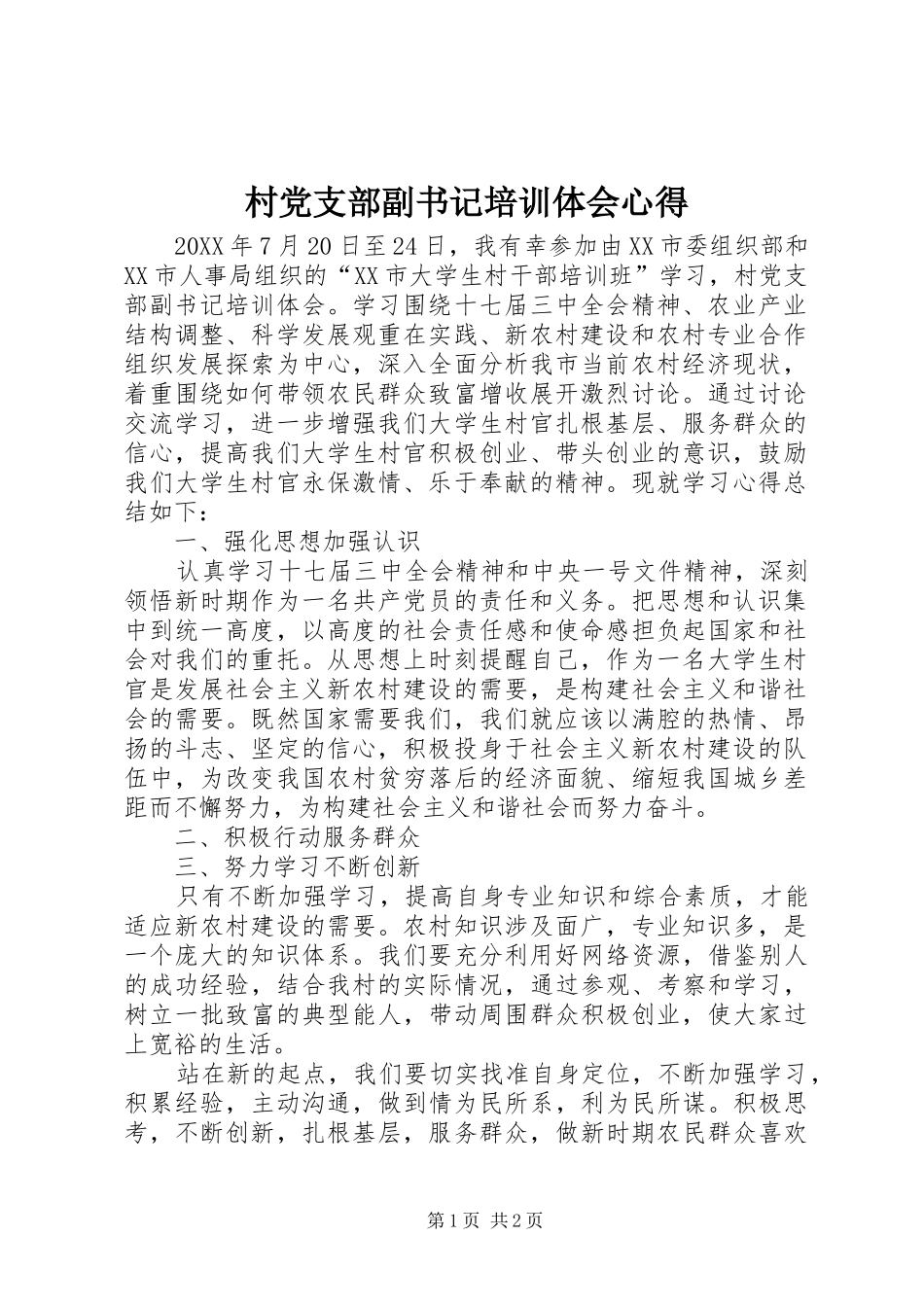 村党支部副书记培训体会心得

20XX年7月20日至24日，我有幸参加由XX市委组织部和XX市人事局组织的“XX市大学生村干部培训班”学习，村党支部副书记培训体会。学习围绕十七届三中全会精神、农业产业结构调整、科学发展观重在实践、新农村建设和农村专业合作组织发展探索为中心，深入全面分析我市当前农村经济现状，着重围绕如何带领农民群众致富增收展开激烈讨论。通过讨论交流学习，进一步增强我们大学生村官扎根基层、服务群众的信心，提高我们大学生村官积极创业、带头创业的意识，鼓励我们大学生村官永保激情、乐于奉献的精神。现就学习心得总结如下：

一、强化思想加强认识

认真学习十七届三中全会精神和中央一号文件精神，深刻领悟新时期作为一名共产党员的责任和义务。把思想和认识集中到统一高度，以高度的社会责任感和使命感担负起国家和社会对我们的重托。从思想上时刻提醒自己，作为一名大学生村官是发展社会主义新农村建设的需要，是构建社会主义和谐社会的需要。既然国家需要我们，我们就应该以满腔的热情、昂扬的斗志、坚定的信心，积极投身于社会主义新农村建设的队伍中，为改变我国农村贫穷落后的经济面貌、缩短我国城乡差距而不懈努力，为构建社会主义和谐社会而努力奋斗。

二、积极行动服务群众

三、努力学习不断创新

只有不断加强学习，提高自身专业知识和综合素质，才能适应新农村建设的需要。农村知识涉及面广，专业知识多，是一个庞大的知识体系。我们要充分利用好网络资源，借鉴别人的成功经验，结合我村的实际情况，通过参观、考察和学习，树立一批致富的典型能人，带动周围群众积极创业，使大家过上宽裕的生活。

站在新的起点，我们要切实找准自身定位，不断加强学习，积累经验，主动沟通，做到情为民所系，利为民所谋。积极思考，不断创新，扎根基层，服务群众，做新时期农民群众喜欢

第1页 共2页